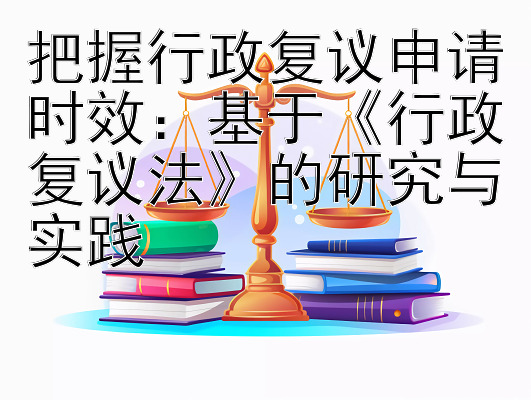 把握行政复议申请时效：基于《行政复议法》的研究与实践